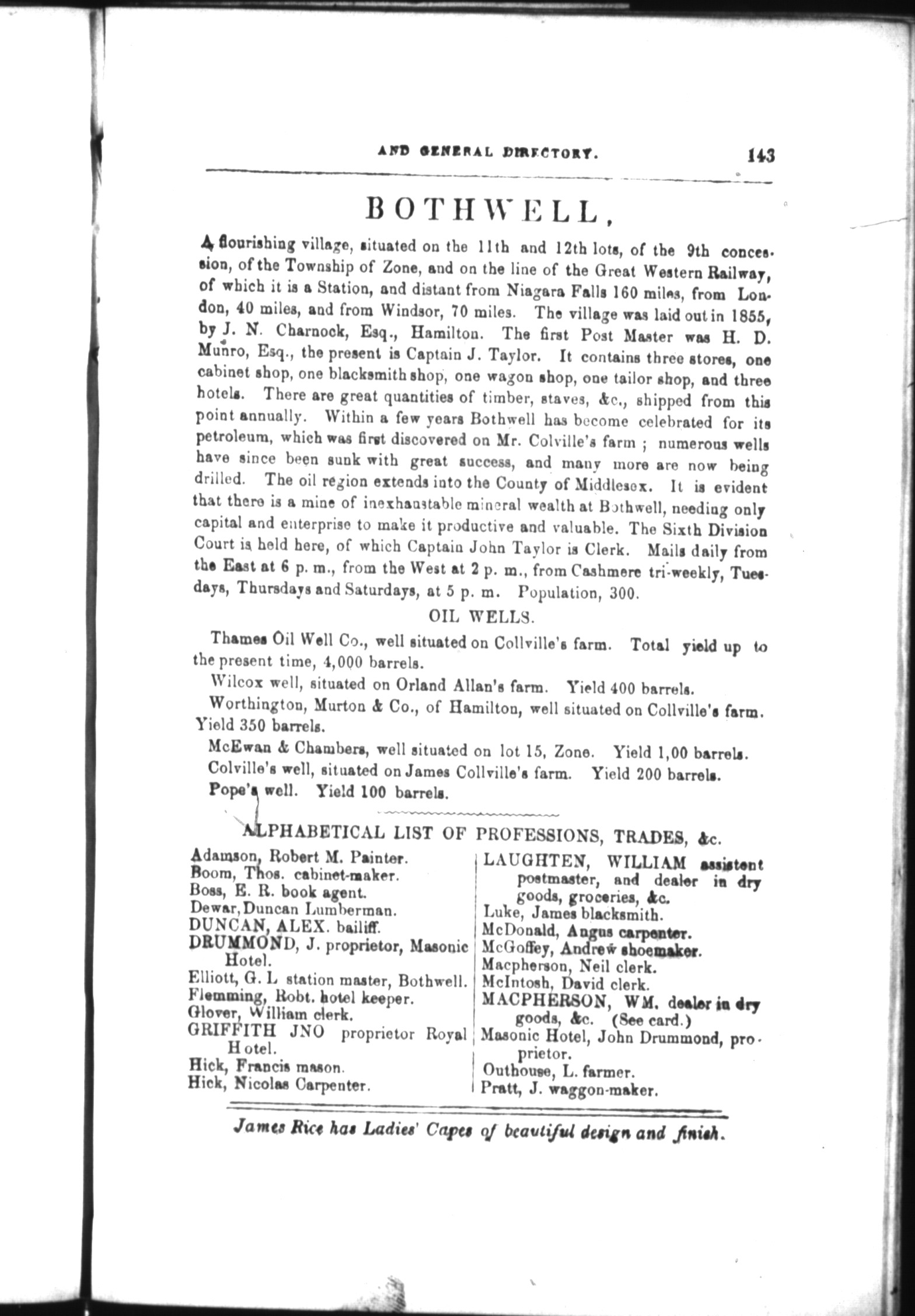 AND GENERAL DIRECTORY. 143

BOTHWELL,

A flourishing village, situated on the 11th and 12th lots, of the 9th concession, of the Township of Zone, and on the line of the Great Western Railway, of which it is a Station, and distant from Niagara Falls 160 miles, from London, 40 miles, and from Windsor, 70 miles. The village was laid out in 1855, by J. N. Charnock, Esq., Hamilton. The first Post Master was H. D. Munro, Esq., the present is Captain J. Taylor. It contains three stores, one cabinet shop, one blacksmith shop, one wagon shop, one tailor shop, and three hotels. There are great quantities of timber, staves, &c., shipped from this point annually. Within a few years Bothwell has become celebrated for its petroleum, which was first discovered on Mr. Colville's farm ; numerous wells have since been sunk with great success, and many more are now being drilled. The oil region extends into the County of Middlesex. It is evident that there is a mine of inexhaustable mineral wealth at Bothwell, needing only capital and enterprise to make it productive and valuable. The Sixth Division Court is held here, of which Captain John Taylor is Clerk. Mails daily from the East at 6 p. m., from the West at 2 p. m., from Cashmere tri-weekly, Tuesdays, Thursdays and Saturdays, at 5 p. m. Population, 300.

OIL WELLS.

Thames Oil Well Co., well situated on Collville's farm. Total yield up to the present time, 4,000 barrels.

Wilcox well, situated on Orland Allan's farm. Yield 400 barrels.

Worthington, Murton & Co., of Hamilton, well situated on Collville's farm. Yield 350 barrels.

McEwan & Chambers, well situated on lot 15, Zone. Yield 1,00 barrels.

Colville's well, situated on James Collville's farm. Yield 200 barrels.

Pope's well. Yield 100 barrels.

ALPHABETICAL LIST OF PROFESSIONS, TRADES, &c.

Adamson, Robert M. Painter.
Boom, Thos. cabinet-maker.
Boss, E. R. book agent.
Dewar, Duncan Lumberman.
DUNCAN, ALEX. bailiff.
DRUMMOND, J. proprietor, Masonic Hotel.
Elliott, G. L station master, Bothwell.
Flemming, Robt. hotel keeper.
Glover, William clerk.
GRIFFITH JNO proprietor Royal Hotel.
Hick, Francis mason.
Hick, Nicolas Carpenter.

LAUGHTEN, WILLIAM assistent postmaster, and dealer in dry goods, groceries, &c.
Luke, James blacksmith.
McDonald, Angus carpenter.
McGoffey, Andrew shoemaker.
Macpherson, Neil clerk.
McIntosh, David clerk.
MACPHERSON, WM. dealer in dry goods, &c. (See card.)
Masonic Hotel, John Drummond, proprietor.
Outhouse, L. farmer.
Pratt, J. waggon-maker.

James Rice has Ladies' Capes of beautiful design and finish.